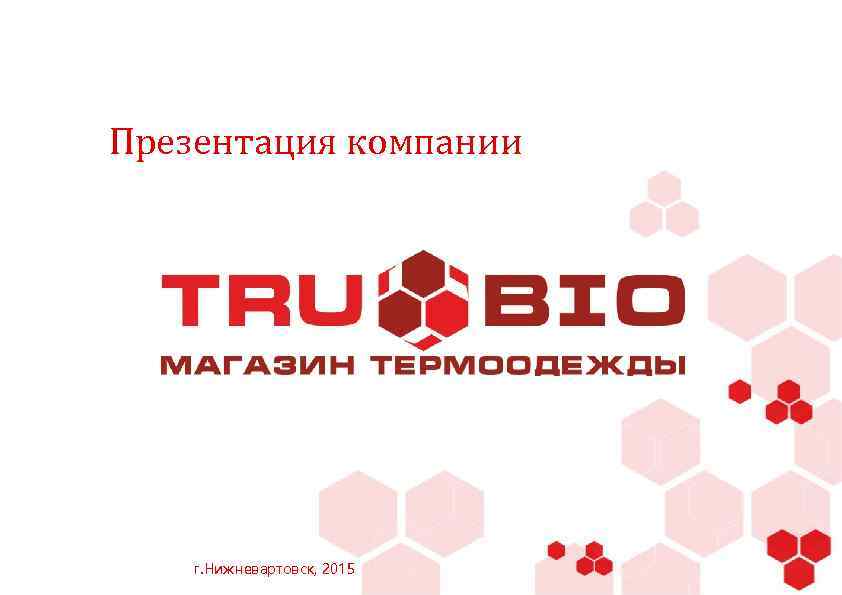 Презентация компании

TRU BIO

МАГАЗИН ТЕРМООДЕЖДЫ

г.Нижневартовск, 2015